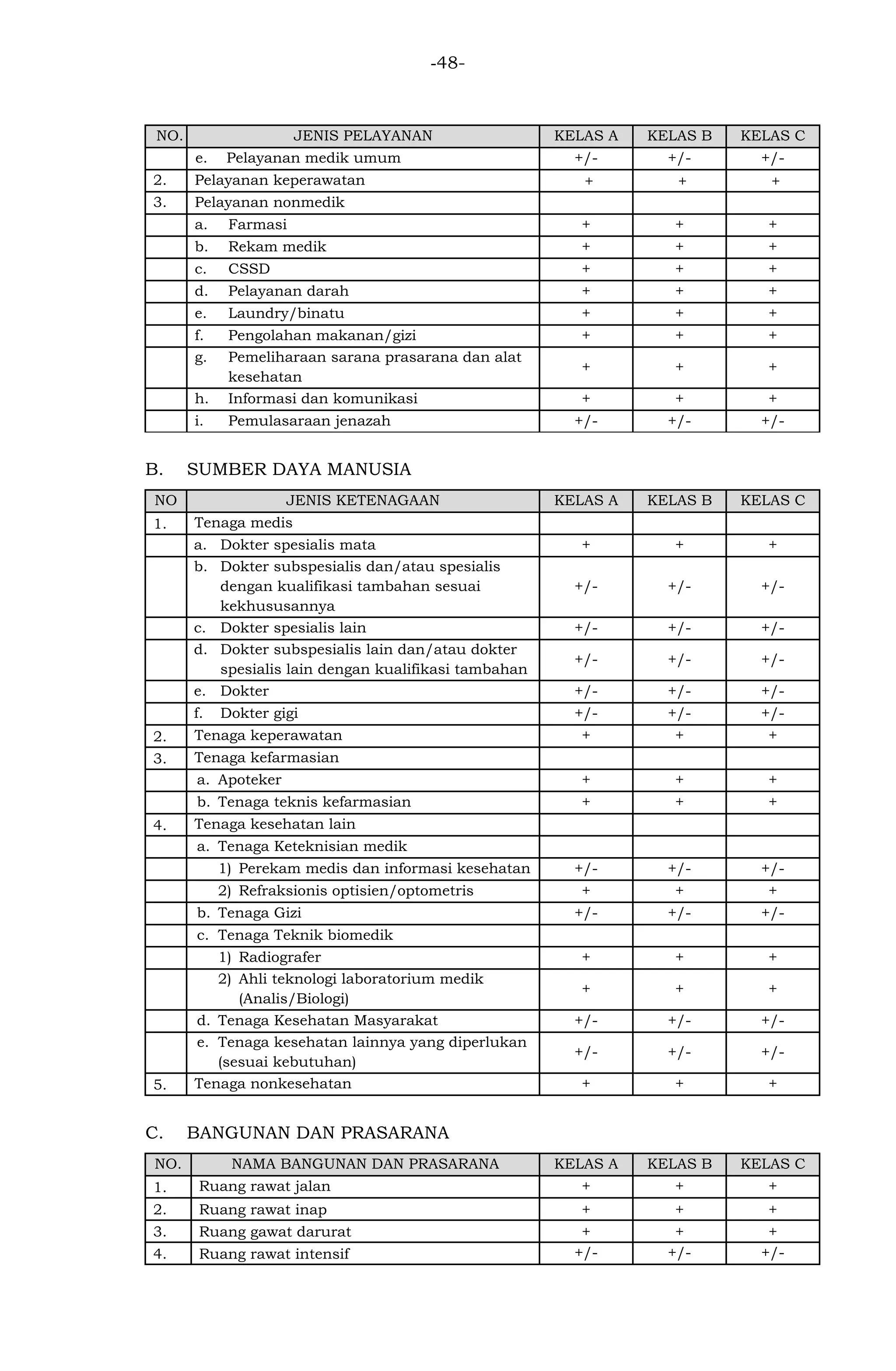 -48-

| NO. | JENIS PELAYANAN | KELAS A | KELAS B | KELAS C |
|---|---|---|---|---|
| | e. Pelayanan medik umum | +/- | +/- | +/- |
| 2. | Pelayanan keperawatan | + | + | + |
| 3. | Pelayanan nonmedik | | | |
| | a. Farmasi | + | + | + |
| | b. Rekam medik | + | + | + |
| | c. CSSD | + | + | + |
| | d. Pelayanan darah | + | + | + |
| | e. Laundry/binatu | + | + | + |
| | f. Pengolahan makanan/gizi | + | + | + |
| | g. Pemeliharaan sarana prasarana dan alat kesehatan | + | + | + |
| | h. Informasi dan komunikasi | + | + | + |
| | i. Pemulasaraan jenazah | +/- | +/- | +/- |

B. SUMBER DAYA MANUSIA

| NO | JENIS KETENAGAAN | KELAS A | KELAS B | KELAS C |
|---|---|---|---|---|
| 1. | Tenaga medis | | | |
| | a. Dokter spesialis mata | + | + | + |
| | b. Dokter subspesialis dan/atau spesialis dengan kualifikasi tambahan sesuai kekhususannya | +/- | +/- | +/- |
| | c. Dokter spesialis lain | +/- | +/- | +/- |
| | d. Dokter subspesialis lain dan/atau dokter spesialis lain dengan kualifikasi tambahan | +/- | +/- | +/- |
| | e. Dokter | +/- | +/- | +/- |
| | f. Dokter gigi | +/- | +/- | +/- |
| 2. | Tenaga keperawatan | + | + | + |
| 3. | Tenaga kefarmasian | | | |
| | a. Apoteker | + | + | + |
| | b. Tenaga teknis kefarmasian | + | + | + |
| 4. | Tenaga kesehatan lain | | | |
| | a. Tenaga Keteknisian medik | | | |
| | 1) Perekam medis dan informasi kesehatan | +/- | +/- | +/- |
| | 2) Refraksionis optisien/optometris | + | + | + |
| | b. Tenaga Gizi | +/- | +/- | +/- |
| | c. Tenaga Teknik biomedik | | | |
| | 1) Radiografer | + | + | + |
| | 2) Ahli teknologi laboratorium medik (Analis/Biologi) | + | + | + |
| | d. Tenaga Kesehatan Masyarakat | +/- | +/- | +/- |
| | e. Tenaga kesehatan lainnya yang diperlukan (sesuai kebutuhan) | +/- | +/- | +/- |
| 5. | Tenaga nonkesehatan | + | + | + |

C. BANGUNAN DAN PRASARANA

| NO. | NAMA BANGUNAN DAN PRASARANA | KELAS A | KELAS B | KELAS C |
|---|---|---|---|---|
| 1. | Ruang rawat jalan | + | + | + |
| 2. | Ruang rawat inap | + | + | + |
| 3. | Ruang gawat darurat | + | + | + |
| 4. | Ruang rawat intensif | +/- | +/- | +/- |